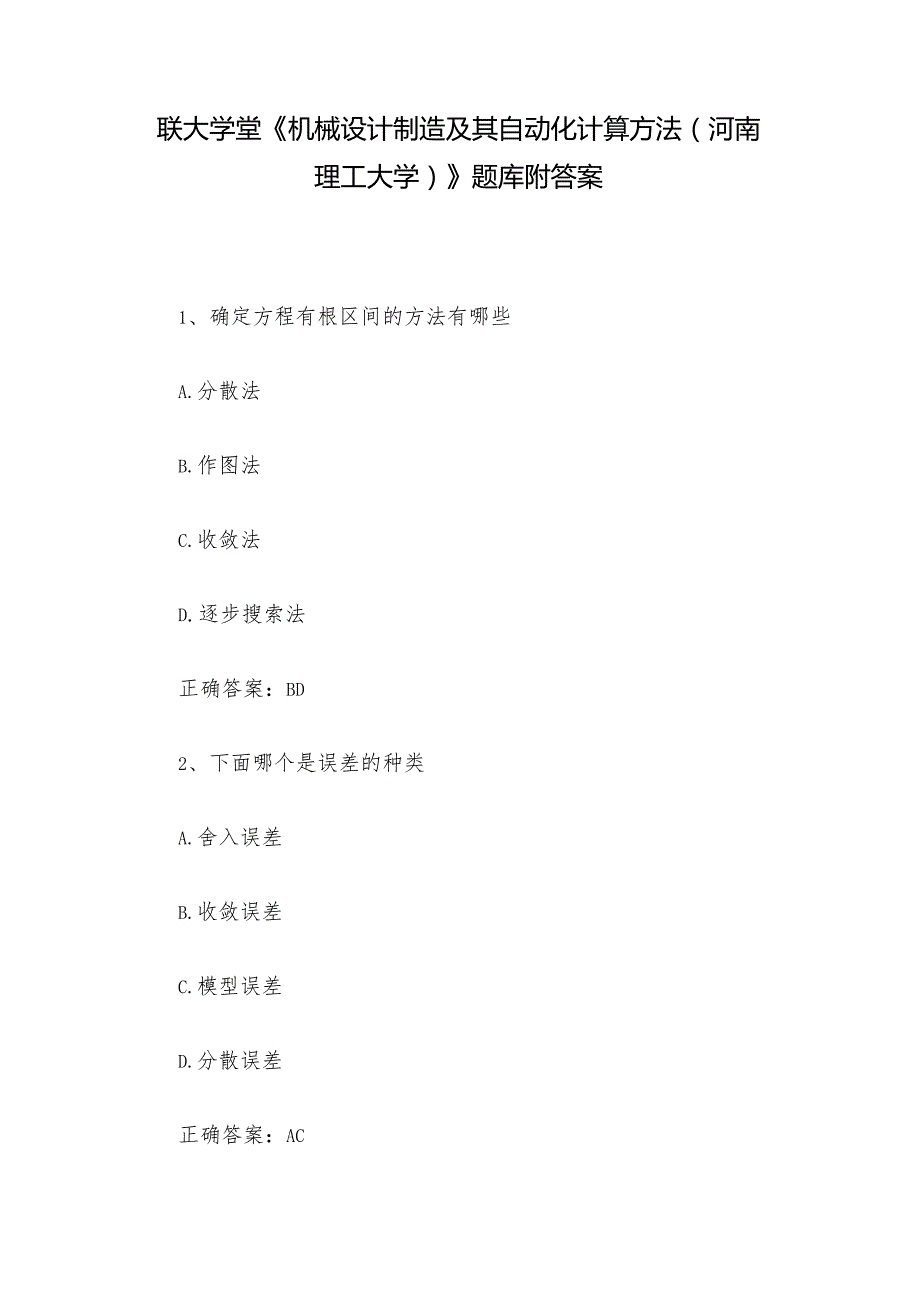 联大学堂《机械设计制造及其自动化计算方法（河南理工大学）》题库附答案

1、确定方程有根区间的方法有哪些

A.分散法

B.作图法

C.收敛法

D.逐步搜索法

正确答案：BD

2、下面哪个是误差的种类

A.舍入误差

B.收敛误差

C.模型误差

D.分散误差

正确答案：AC